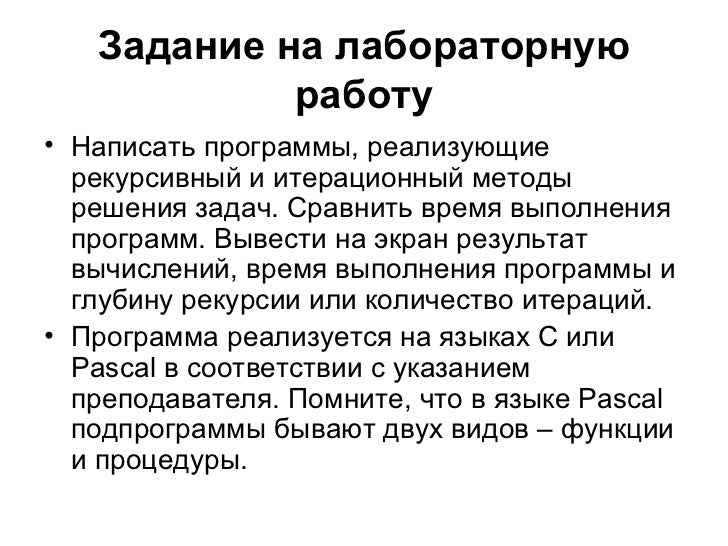 Задание на лабораторную работу

• Написать программы, реализующие рекурсивный и итерационный методы решения задач. Сравнить время выполнения программ. Вывести на экран результат вычислений, время выполнения программы и глубину рекурсии или количество итераций.

• Программа реализуется на языках С или Pascal в соответствии с указанием преподавателя. Помните, что в языке Pascal подпрограммы бывают двух видов – функции и процедуры.